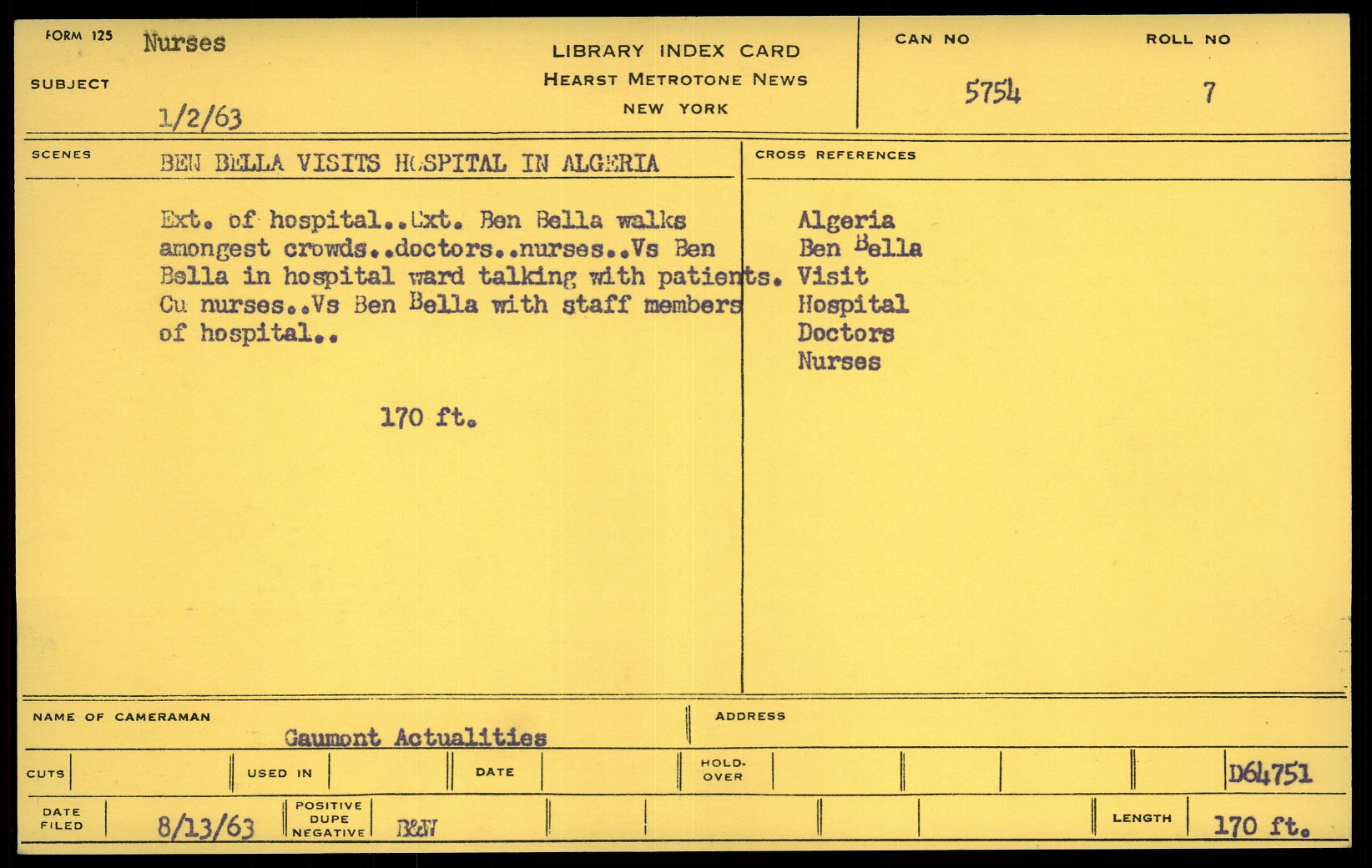 FORM 125 Nurses

SUBJECT

1/2/63

LIBRARY INDEX CARD
HEARST METROTONE NEWS
NEW YORK

CAN NO 5754

ROLL NO 7

SCENES BEN BELLA VISITS HOSPITAL IN ALGERIA

Ext. of hospital..Ext. Ben Bella walks amongest crowds..doctors..nurses..Vs Ben Bella in hospital ward talking with patients. Cu nurses..Vs Ben Bella with staff members of hospital..

170 ft.

CROSS REFERENCES

Algeria
Ben Bella
Visit
Hospital
Doctors
Nurses

NAME OF CAMERAMAN Gaumont Actualities

ADDRESS

CUTS

USED IN

DATE

HOLD-OVER

D64751

DATE FILED 8/13/63

POSITIVE DUPE NEGATIVE B&W

LENGTH 170 ft.